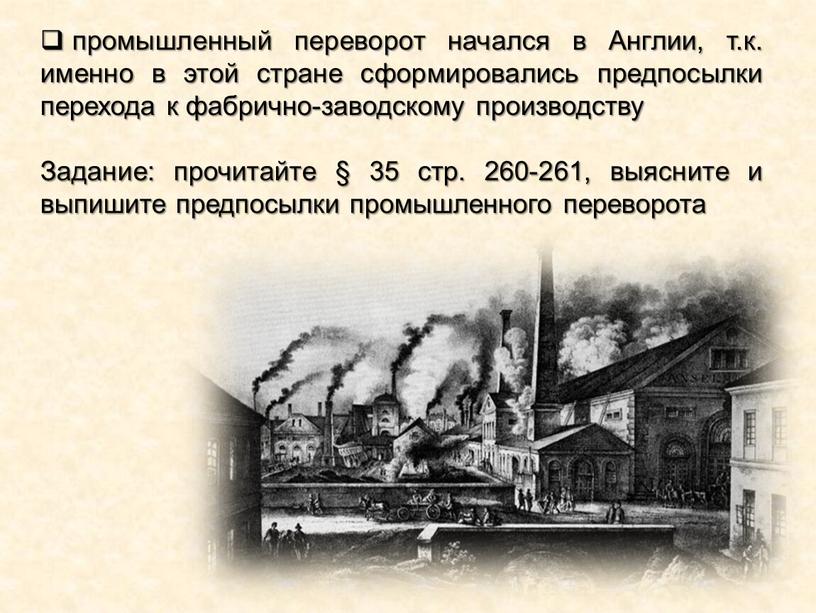 ❑ промышленный переворот начался в Англии, т.к. именно в этой стране сформировались предпосылки перехода к фабрично-заводскому производству

Задание: прочитайте § 35 стр. 260-261, выясните и выпишите предпосылки промышленного переворота